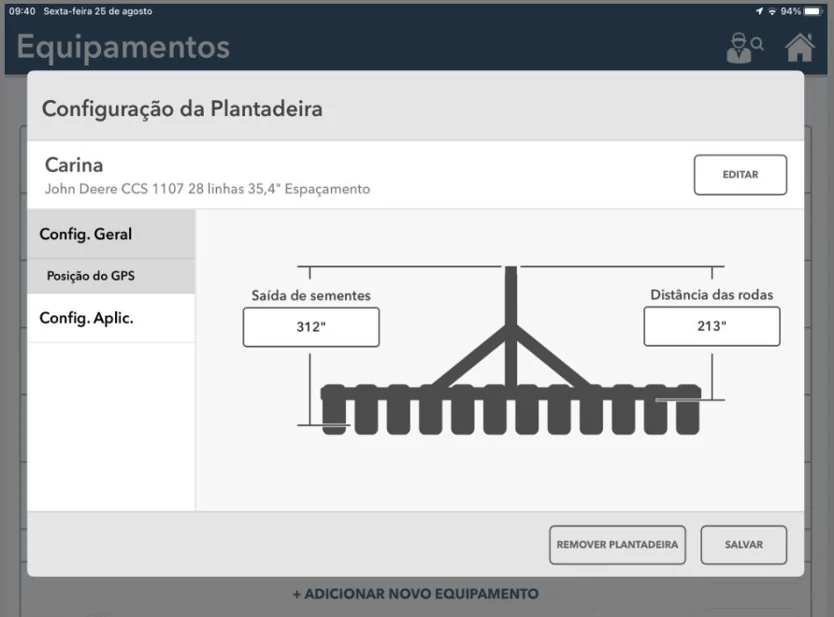 09:40 Sexta-feira 25 de agosto

94%

Equipamentos

Configuração da Plantadeira

Carina
John Deere CCS 1107 28 linhas 35,4" Espaçamento

EDITAR

Config. Geral

Posição do GPS

Config. Aplic.

Saída de sementes

312"

Distância das rodas

213"

REMOVER PLANTADEIRA

SALVAR

+ ADICIONAR NOVO EQUIPAMENTO